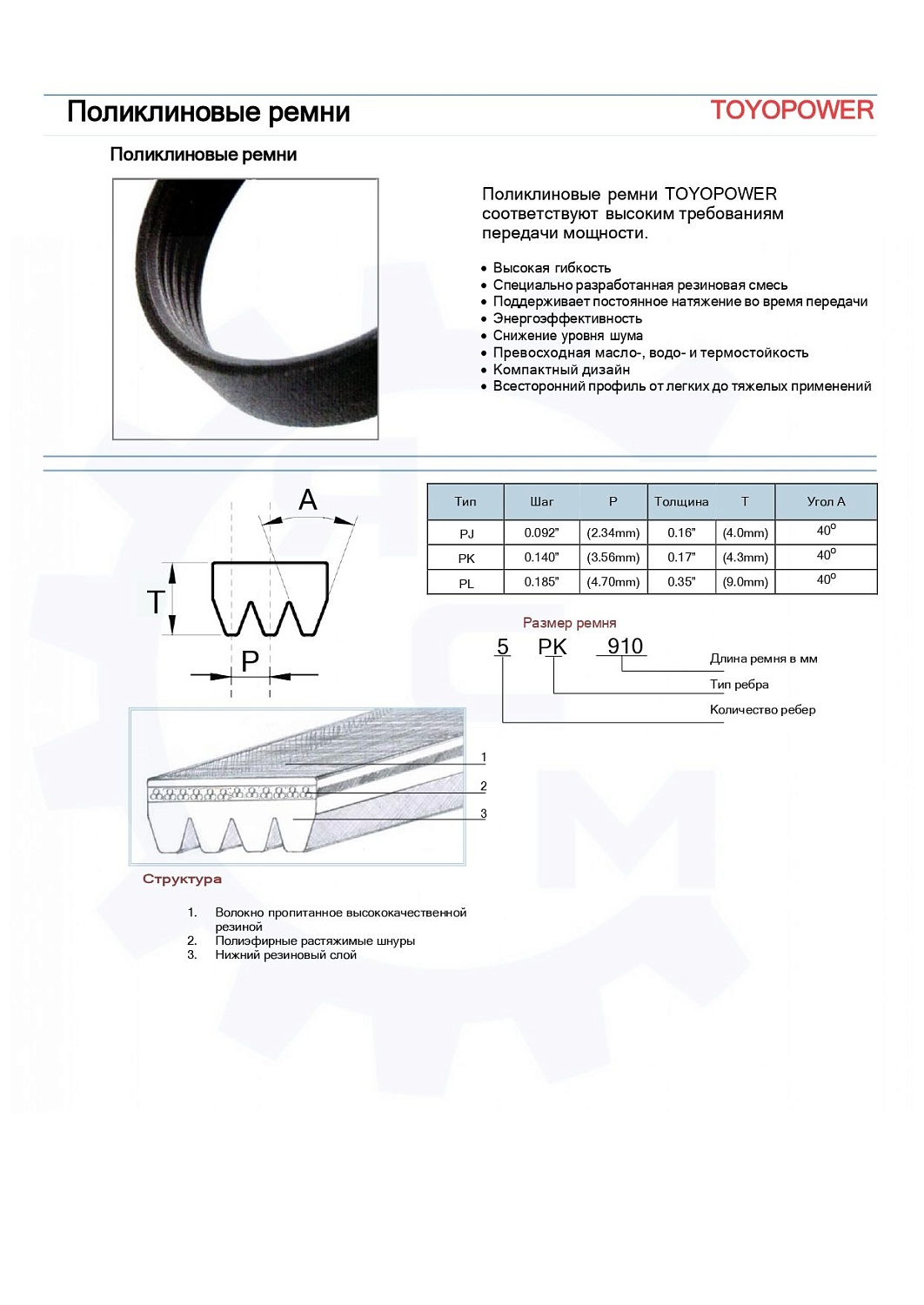 Поликлиновые ремни

TOYOPOWER

Поликлиновые ремни

Поликлиновые ремни TOYOPOWER соответствуют высоким требованиям передачи мощности.

• Высокая гибкость
• Специально разработанная резиновая смесь
• Поддерживает постоянное натяжение во время передачи
• Энергоэффективность
• Снижение уровня шума
• Превосходная масло-, водо- и термостойкость
• Компактный дизайн
• Всесторонний профиль от легких до тяжелых применений

A

T

P

| Тип | Шаг | P | Толщина | T | Угол A |
|---|---|---|---|---|---|
| PJ | 0.092" | (2.34mm) | 0.16" | (4.0mm) | $40^o$ |
| PK | 0.140" | (3.56mm) | 0.17" | (4.3mm) | $40^o$ |
| PL | 0.185" | (4.70mm) | 0.35" | (9.0mm) | $40^o$ |

Размер ремня

5 PK 910

Длина ремня в мм

Тип ребра

Количество ребер

1

2

3

Структура

1. Волокно пропитанное высококачественной резиной
2. Полиэфирные растяжимые шнуры
3. Нижний резиновый слой